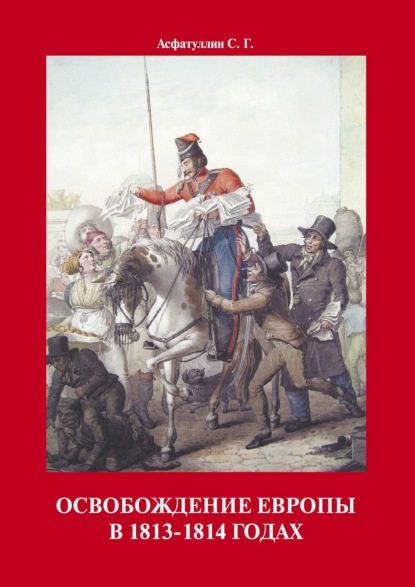 Асфатуллин С. Г.

ОСВОБОЖДЕНИЕ ЕВРОПЫ
В 1813-1814 ГОДАХ